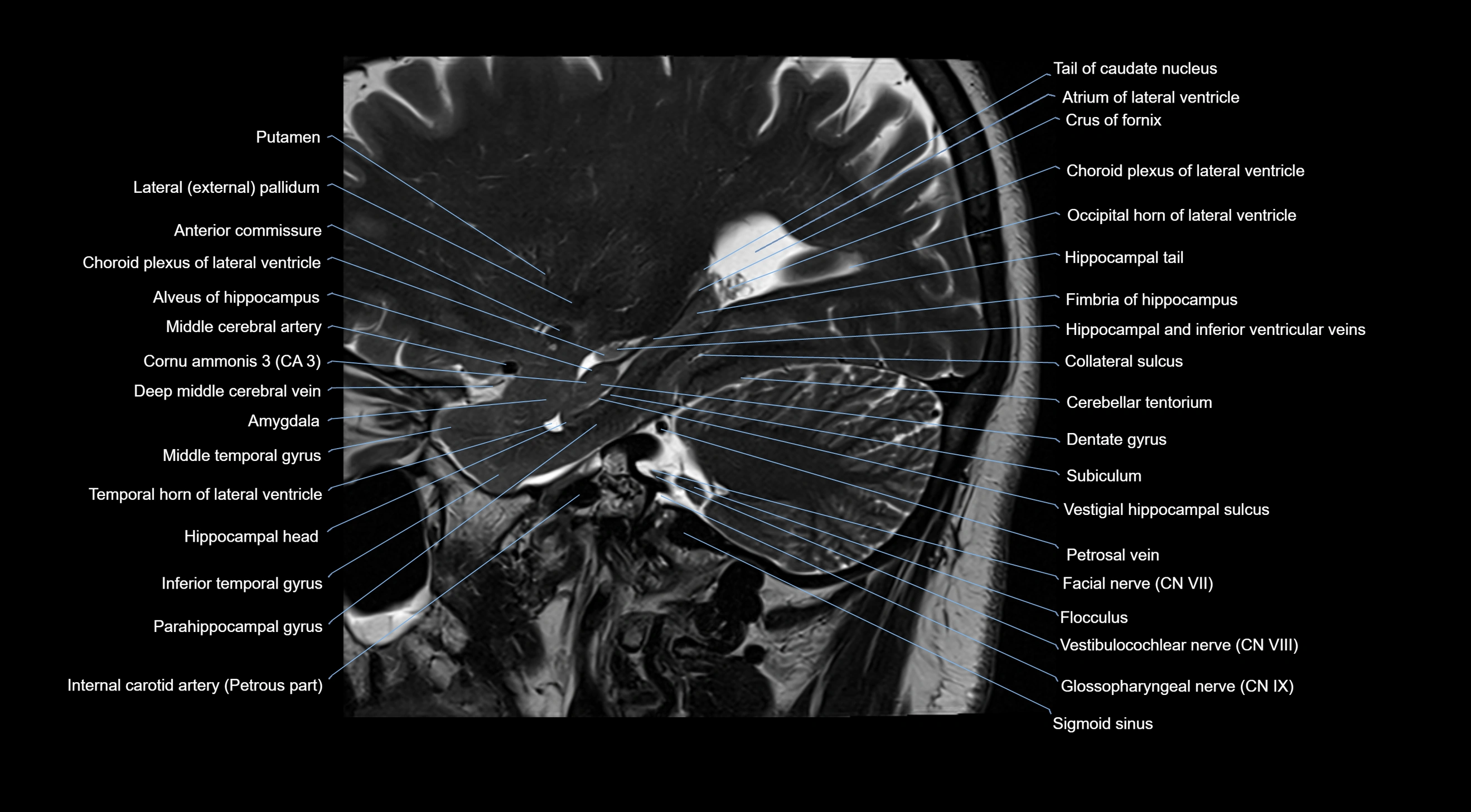 Putamen
Lateral (external) pallidum
Anterior commissure
Choroid plexus of lateral ventricle
Alveus of hippocampus
Middle cerebral artery
Cornu ammonis 3 (CA 3)
Deep middle cerebral vein
Amygdala
Middle temporal gyrus
Temporal horn of lateral ventricle
Hippocampal head
Inferior temporal gyrus
Parahippocampal gyrus
Internal carotid artery (Petrous part)

Tail of caudate nucleus
Atrium of lateral ventricle
Crus of fornix
Choroid plexus of lateral ventricle
Occipital horn of lateral ventricle
Hippocampal tail
Fimbria of hippocampus
Hippocampal and inferior ventricular veins
Collateral sulcus
Cerebellar tentorium
Dentate gyrus
Subiculum
Vestigial hippocampal sulcus
Petrosal vein
Facial nerve (CN VII)
Flocculus
Vestibulocochlear nerve (CN VIII)
Glossopharyngeal nerve (CN IX)
Sigmoid sinus